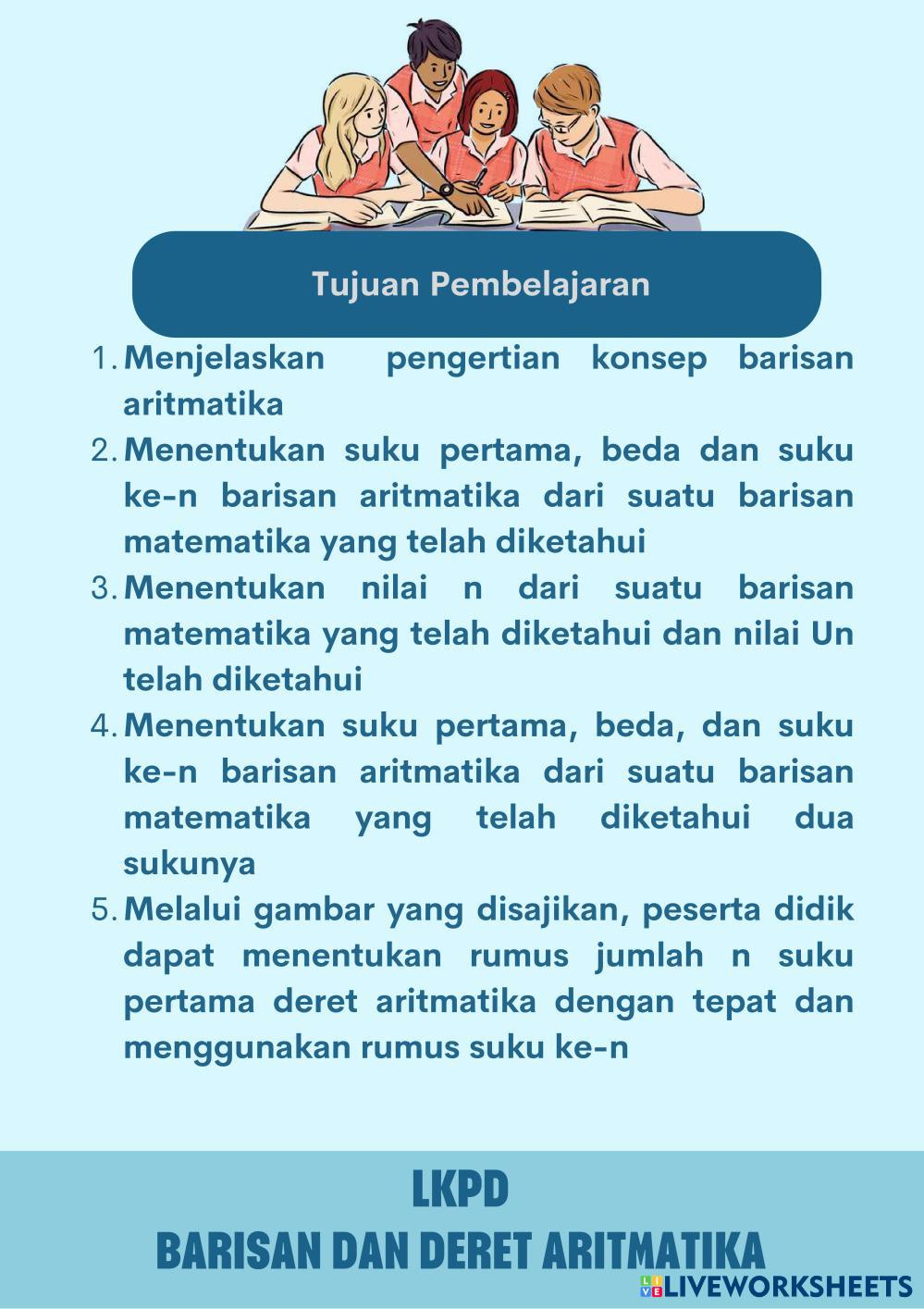 Tujuan Pembelajaran

1. Menjelaskan pengertian konsep barisan aritmatika
2. Menentukan suku pertama, beda dan suku ke-n barisan aritmatika dari suatu barisan matematika yang telah diketahui
3. Menentukan nilai n dari suatu barisan matematika yang telah diketahui dan nilai Un telah diketahui
4. Menentukan suku pertama, beda, dan suku ke-n barisan aritmatika dari suatu barisan matematika yang telah diketahui dua sukunya
5. Melalui gambar yang disajikan, peserta didik dapat menentukan rumus jumlah n suku pertama deret aritmatika dengan tepat dan menggunakan rumus suku ke-n

LKPD
BARISAN DAN DERET ARITMATIKA

LIVEWORKSHEETS